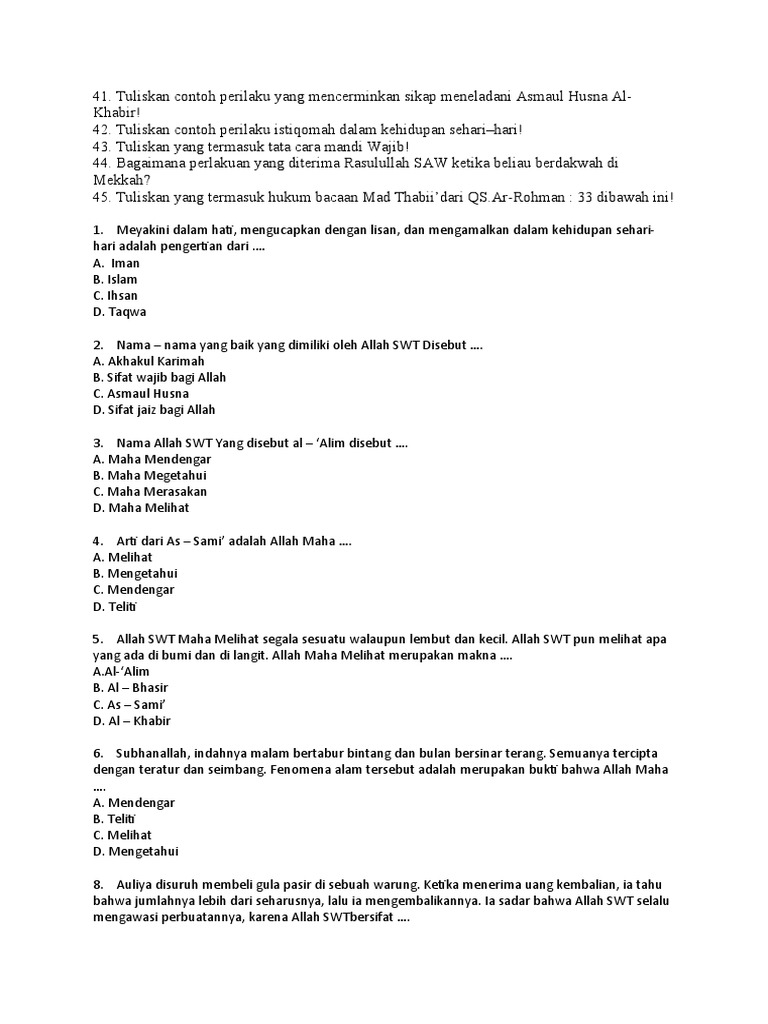 41. Tuliskan contoh perilaku yang mencerminkan sikap meneladani Asmaul Husna Al-Khabir!
42. Tuliskan contoh perilaku istiqomah dalam kehidupan sehari–hari!
43. Tuliskan yang termasuk tata cara mandi Wajib!
44. Bagaimana perlakuan yang diterima Rasulullah SAW ketika beliau berdakwah di Mekkah?
45. Tuliskan yang termasuk hukum bacaan Mad Thabii'dari QS.Ar-Rohman : 33 dibawah ini!

1. Meyakini dalam hati, mengucapkan dengan lisan, dan mengamalkan dalam kehidupan sehari-hari adalah pengertian dari ....
A. Iman
B. Islam
C. Ihsan
D. Taqwa

2. Nama – nama yang baik yang dimiliki oleh Allah SWT Disebut ....
A. Akhakul Karimah
B. Sifat wajib bagi Allah
C. Asmaul Husna
D. Sifat jaiz bagi Allah

3. Nama Allah SWT Yang disebut al – 'Alim disebut ....
A. Maha Mendengar
B. Maha Megetahui
C. Maha Merasakan
D. Maha Melihat

4. Arti dari As – Sami' adalah Allah Maha ....
A. Melihat
B. Mengetahui
C. Mendengar
D. Teliti

5. Allah SWT Maha Melihat segala sesuatu walaupun lembut dan kecil. Allah SWT pun melihat apa yang ada di bumi dan di langit. Allah Maha Melihat merupakan makna ....
A.Al-'Alim
B. Al – Bhasir
C. As – Sami'
D. Al – Khabir

6. Subhanallah, indahnya malam bertabur bintang dan bulan bersinar terang. Semuanya tercipta dengan teratur dan seimbang. Fenomena alam tersebut adalah merupakan bukti bahwa Allah Maha ....
A. Mendengar
B. Teliti
C. Melihat
D. Mengetahui

8. Auliya disuruh membeli gula pasir di sebuah warung. Ketika menerima uang kembalian, ia tahu bahwa jumlahnya lebih dari seharusnya, lalu ia mengembalikannya. Ia sadar bahwa Allah SWT selalu mengawasi perbuatannya, karena Allah SWTbersifat ....